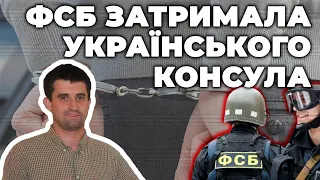 ФСБ ЗАТРИМАЛА УКРАЇНСЬКОГО КОНСУЛА

ФСБ